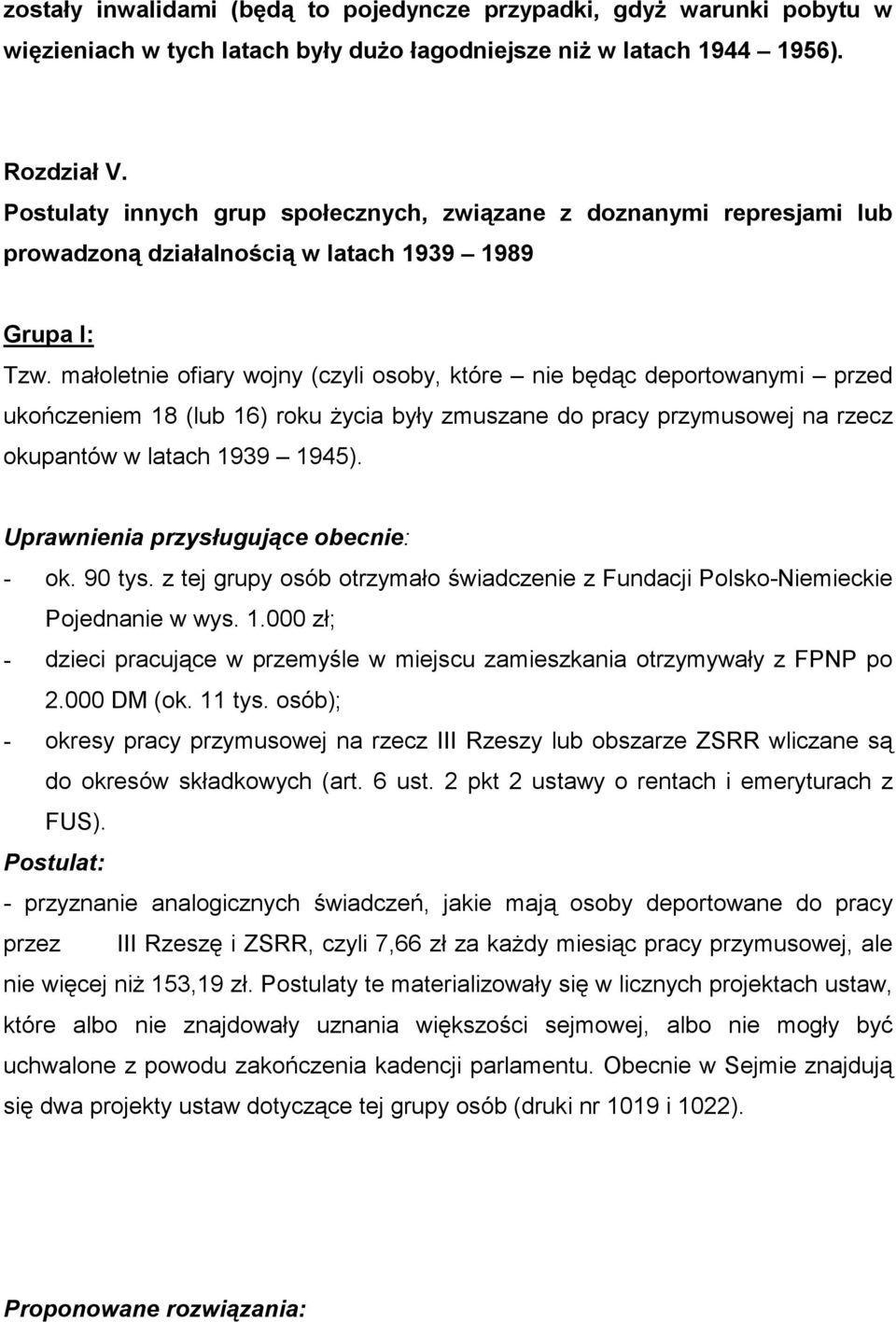 zostały inwalidami (będą to pojedyncze przypadki, gdyż warunki pobytu w więzieniach w tych latach były dużo łagodniejsze niż w latach 1944 – 1956).

Rozdział V.
Postulaty innych grup społecznych, związane z doznanymi represjami lub prowadzoną działalnością w latach 1939 – 1989

Grupa I:
Tzw. małoletnie ofiary wojny (czyli osoby, które – nie będąc deportowanymi – przed ukończeniem 18 (lub 16) roku życia były zmuszane do pracy przymusowej na rzecz okupantów w latach 1939 – 1945).

Uprawnienia przysługujące obecnie:
- ok. 90 tys. z tej grupy osób otrzymało świadczenie z Fundacji Polsko-Niemieckie Pojednanie w wys. 1.000 zł;
- dzieci pracujące w przemyśle w miejscu zamieszkania otrzymywały z FPNP po 2.000 DM (ok. 11 tys. osób);
- okresy pracy przymusowej na rzecz III Rzeszy lub obszarze ZSRR wliczane są do okresów składkowych (art. 6 ust. 2 pkt 2 ustawy o rentach i emeryturach z FUS).
Postulat:
- przyznanie analogicznych świadczeń, jakie mają osoby deportowane do pracy przez III Rzeszę i ZSRR, czyli 7,66 zł za każdy miesiąc pracy przymusowej, ale nie więcej niż 153,19 zł. Postulaty te materializowały się w licznych projektach ustaw, które albo nie znajdowały uznania większości sejmowej, albo nie mogły być uchwalone z powodu zakończenia kadencji parlamentu. Obecnie w Sejmie znajdują się dwa projekty ustaw dotyczące tej grupy osób (druki nr 1019 i 1022).

Proponowane rozwiązania: